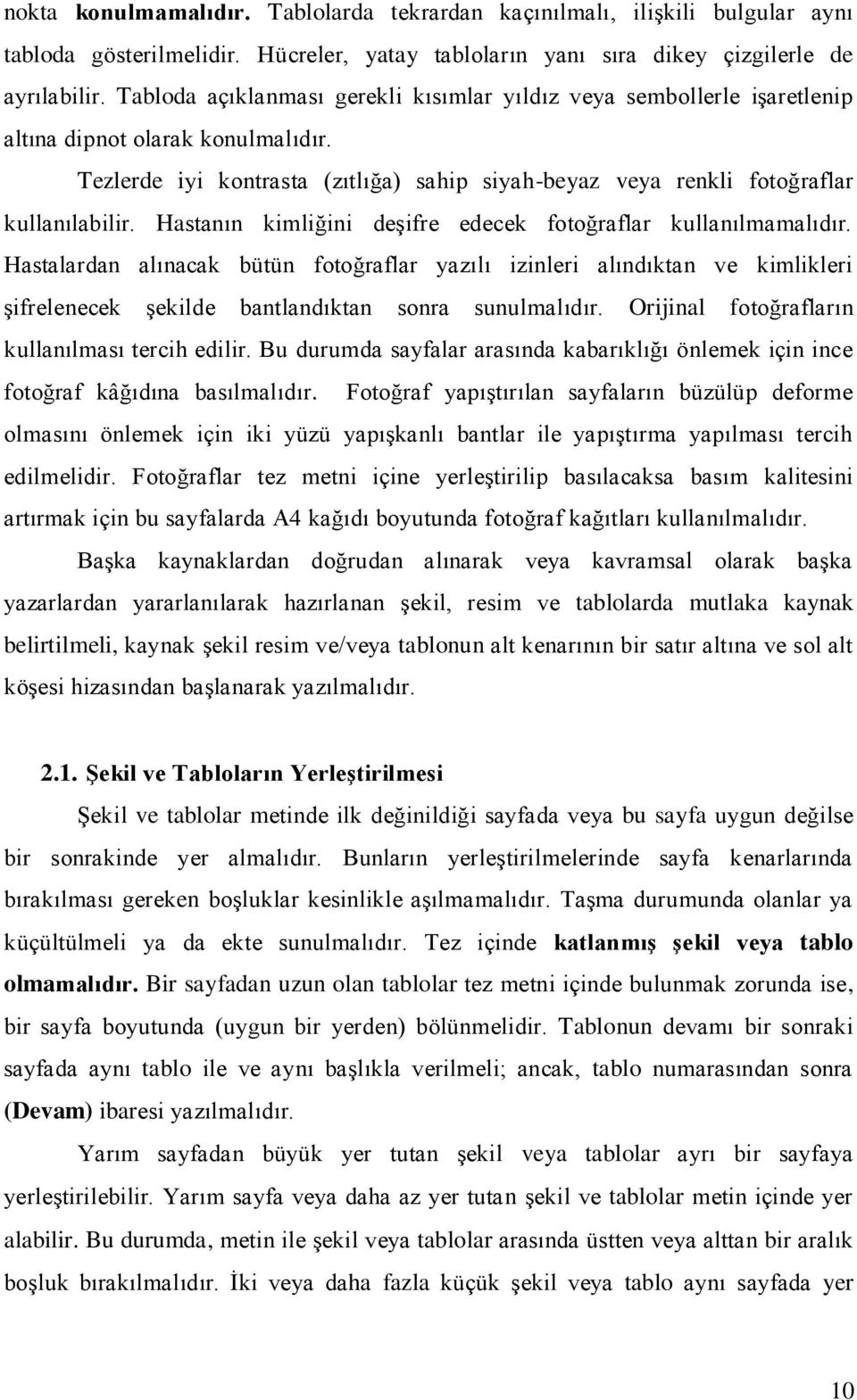 nokta konulmamalıdır. Tablolarda tekrardan kaçınılmalı, ilişkili bulgular aynı tabloda gösterilmelidir. Hücreler, yatay tabloların yanı sıra dikey çizgilerle de ayrılabilir. Tabloda açıklanması gerekli kısımlar yıldız veya sembollerle işaretlenip altına dipnot olarak konulmalıdır.

Tezlerde iyi kontrasta (zıtlığa) sahip siyah-beyaz veya renkli fotoğraflar kullanılabilir. Hastanın kimliğini deşifre edecek fotoğraflar kullanılmamalıdır. Hastalardan alınacak bütün fotoğraflar yazılı izinleri alındıktan ve kimlikleri şifrelenecek şekilde bantlandıktan sonra sunulmalıdır. Orijinal fotoğrafların kullanılması tercih edilir. Bu durumda sayfalar arasında kabarıklığı önlemek için ince fotoğraf kâğıdına basılmalıdır. Fotoğraf yapıştırılan sayfaların büzülüp deforme olmasını önlemek için iki yüzü yapışkanlı bantlar ile yapıştırma yapılması tercih edilmelidir. Fotoğraflar tez metni içine yerleştirilip basılacaksa basım kalitesini artırmak için bu sayfalarda A4 kağıdı boyutunda fotoğraf kağıtları kullanılmalıdır.

Başka kaynaklardan doğrudan alınarak veya kavramsal olarak başka yazarlardan yararlanılarak hazırlanan şekil, resim ve tablolarda mutlaka kaynak belirtilmeli, kaynak şekil resim ve/veya tablonun alt kenarının bir satır altına ve sol alt köşesi hizasından başlanarak yazılmalıdır.

2.1. Şekil ve Tabloların Yerleştirilmesi

Şekil ve tablolar metinde ilk değinildiği sayfada veya bu sayfa uygun değilse bir sonrakinde yer almalıdır. Bunların yerleştirilmelerinde sayfa kenarlarında bırakılması gereken boşluklar kesinlikle aşılmamalıdır. Taşma durumunda olanlar ya küçültülmeli ya da ekte sunulmalıdır. Tez içinde katlanmış şekil veya tablo olmamalıdır. Bir sayfadan uzun olan tablolar tez metni içinde bulunmak zorunda ise, bir sayfa boyutunda (uygun bir yerden) bölünmelidir. Tablonun devamı bir sonraki sayfada aynı tablo ile ve aynı başlıkla verilmeli; ancak, tablo numarasından sonra (Devam) ibaresi yazılmalıdır.

Yarım sayfadan büyük yer tutan şekil veya tablolar ayrı bir sayfaya yerleştirilebilir. Yarım sayfa veya daha az yer tutan şekil ve tablolar metin içinde yer alabilir. Bu durumda, metin ile şekil veya tablolar arasında üstten veya alttan bir aralık boşluk bırakılmalıdır. İki veya daha fazla küçük şekil veya tablo aynı sayfada yer

10